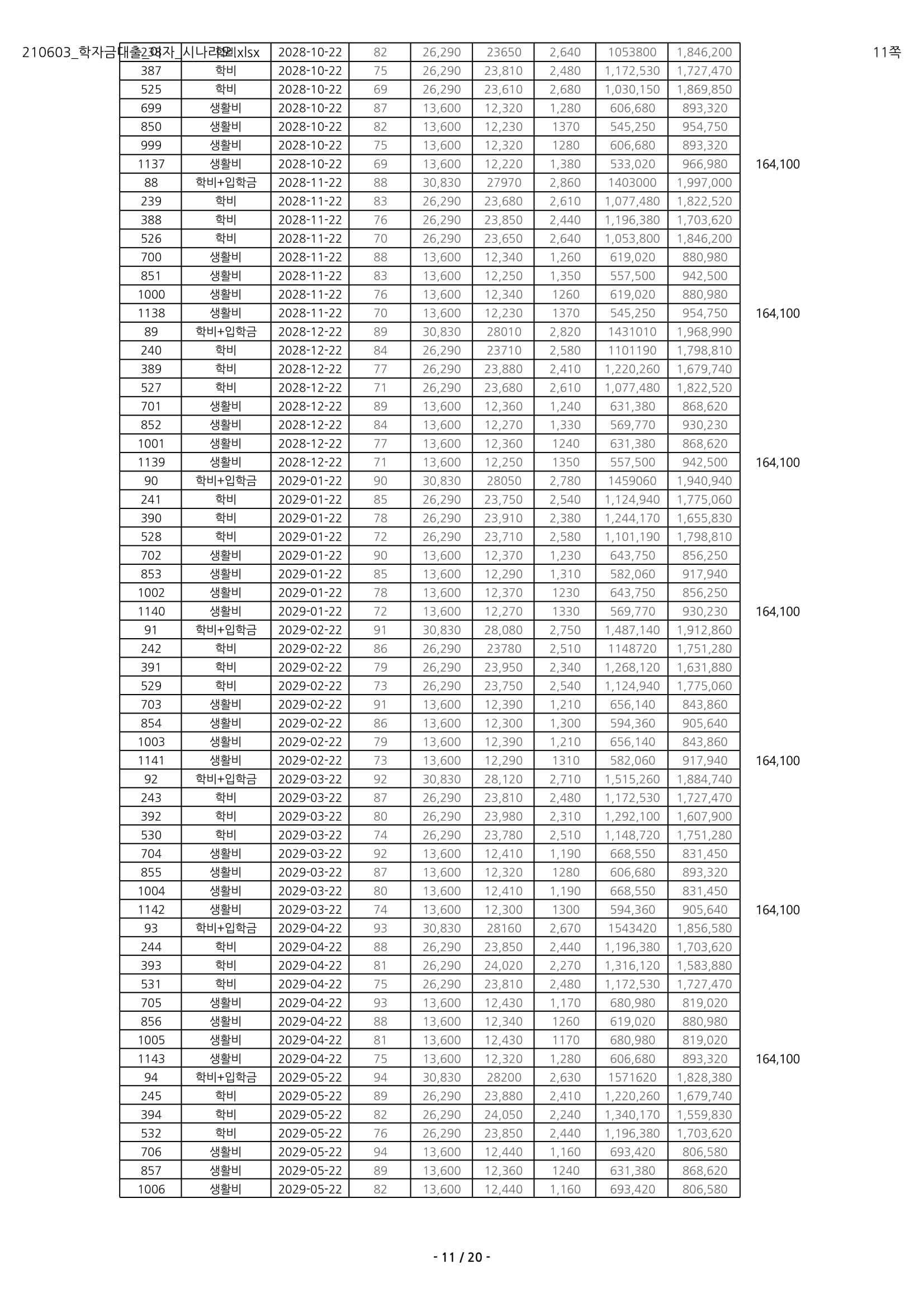 210603_학자금대출_이자_시나리오.xlsx 11쪽

| 238 | 학비 | 2028-10-22 | 82 | 26,290 | 23650 | 2,640 | 1053800 | 1,846,200 | |
|---|---|---|---|---|---|---|---|---|---|
| 387 | 학비 | 2028-10-22 | 75 | 26,290 | 23,810 | 2,480 | 1,172,530 | 1,727,470 | |
| 525 | 학비 | 2028-10-22 | 69 | 26,290 | 23,610 | 2,680 | 1,030,150 | 1,869,850 | |
| 699 | 생활비 | 2028-10-22 | 87 | 13,600 | 12,320 | 1,280 | 606,680 | 893,320 | |
| 850 | 생활비 | 2028-10-22 | 82 | 13,600 | 12,230 | 1370 | 545,250 | 954,750 | |
| 999 | 생활비 | 2028-10-22 | 75 | 13,600 | 12,320 | 1280 | 606,680 | 893,320 | |
| 1137 | 생활비 | 2028-10-22 | 69 | 13,600 | 12,220 | 1,380 | 533,020 | 966,980 | 164,100 |
| 88 | 학비+입학금 | 2028-11-22 | 88 | 30,830 | 27970 | 2,860 | 1403000 | 1,997,000 | |
| 239 | 학비 | 2028-11-22 | 83 | 26,290 | 23,680 | 2,610 | 1,077,480 | 1,822,520 | |
| 388 | 학비 | 2028-11-22 | 76 | 26,290 | 23,850 | 2,440 | 1,196,380 | 1,703,620 | |
| 526 | 학비 | 2028-11-22 | 70 | 26,290 | 23,650 | 2,640 | 1,053,800 | 1,846,200 | |
| 700 | 생활비 | 2028-11-22 | 88 | 13,600 | 12,340 | 1,260 | 619,020 | 880,980 | |
| 851 | 생활비 | 2028-11-22 | 83 | 13,600 | 12,250 | 1,350 | 557,500 | 942,500 | |
| 1000 | 생활비 | 2028-11-22 | 76 | 13,600 | 12,340 | 1260 | 619,020 | 880,980 | |
| 1138 | 생활비 | 2028-11-22 | 70 | 13,600 | 12,230 | 1370 | 545,250 | 954,750 | 164,100 |
| 89 | 학비+입학금 | 2028-12-22 | 89 | 30,830 | 28010 | 2,820 | 1431010 | 1,968,990 | |
| 240 | 학비 | 2028-12-22 | 84 | 26,290 | 23710 | 2,580 | 1101190 | 1,798,810 | |
| 389 | 학비 | 2028-12-22 | 77 | 26,290 | 23,880 | 2,410 | 1,220,260 | 1,679,740 | |
| 527 | 학비 | 2028-12-22 | 71 | 26,290 | 23,680 | 2,610 | 1,077,480 | 1,822,520 | |
| 701 | 생활비 | 2028-12-22 | 89 | 13,600 | 12,360 | 1,240 | 631,380 | 868,620 | |
| 852 | 생활비 | 2028-12-22 | 84 | 13,600 | 12,270 | 1,330 | 569,770 | 930,230 | |
| 1001 | 생활비 | 2028-12-22 | 77 | 13,600 | 12,360 | 1240 | 631,380 | 868,620 | |
| 1139 | 생활비 | 2028-12-22 | 71 | 13,600 | 12,250 | 1350 | 557,500 | 942,500 | 164,100 |
| 90 | 학비+입학금 | 2029-01-22 | 90 | 30,830 | 28050 | 2,780 | 1459060 | 1,940,940 | |
| 241 | 학비 | 2029-01-22 | 85 | 26,290 | 23,750 | 2,540 | 1,124,940 | 1,775,060 | |
| 390 | 학비 | 2029-01-22 | 78 | 26,290 | 23,910 | 2,380 | 1,244,170 | 1,655,830 | |
| 528 | 학비 | 2029-01-22 | 72 | 26,290 | 23,710 | 2,580 | 1,101,190 | 1,798,810 | |
| 702 | 생활비 | 2029-01-22 | 90 | 13,600 | 12,370 | 1,230 | 643,750 | 856,250 | |
| 853 | 생활비 | 2029-01-22 | 85 | 13,600 | 12,290 | 1,310 | 582,060 | 917,940 | |
| 1002 | 생활비 | 2029-01-22 | 78 | 13,600 | 12,370 | 1230 | 643,750 | 856,250 | |
| 1140 | 생활비 | 2029-01-22 | 72 | 13,600 | 12,270 | 1330 | 569,770 | 930,230 | 164,100 |
| 91 | 학비+입학금 | 2029-02-22 | 91 | 30,830 | 28,080 | 2,750 | 1,487,140 | 1,912,860 | |
| 242 | 학비 | 2029-02-22 | 86 | 26,290 | 23780 | 2,510 | 1148720 | 1,751,280 | |
| 391 | 학비 | 2029-02-22 | 79 | 26,290 | 23,950 | 2,340 | 1,268,120 | 1,631,880 | |
| 529 | 학비 | 2029-02-22 | 73 | 26,290 | 23,750 | 2,540 | 1,124,940 | 1,775,060 | |
| 703 | 생활비 | 2029-02-22 | 91 | 13,600 | 12,390 | 1,210 | 656,140 | 843,860 | |
| 854 | 생활비 | 2029-02-22 | 86 | 13,600 | 12,300 | 1,300 | 594,360 | 905,640 | |
| 1003 | 생활비 | 2029-02-22 | 79 | 13,600 | 12,390 | 1,210 | 656,140 | 843,860 | |
| 1141 | 생활비 | 2029-02-22 | 73 | 13,600 | 12,290 | 1310 | 582,060 | 917,940 | 164,100 |
| 92 | 학비+입학금 | 2029-03-22 | 92 | 30,830 | 28,120 | 2,710 | 1,515,260 | 1,884,740 | |
| 243 | 학비 | 2029-03-22 | 87 | 26,290 | 23,810 | 2,480 | 1,172,530 | 1,727,470 | |
| 392 | 학비 | 2029-03-22 | 80 | 26,290 | 23,980 | 2,310 | 1,292,100 | 1,607,900 | |
| 530 | 학비 | 2029-03-22 | 74 | 26,290 | 23,780 | 2,510 | 1,148,720 | 1,751,280 | |
| 704 | 생활비 | 2029-03-22 | 92 | 13,600 | 12,410 | 1,190 | 668,550 | 831,450 | |
| 855 | 생활비 | 2029-03-22 | 87 | 13,600 | 12,320 | 1280 | 606,680 | 893,320 | |
| 1004 | 생활비 | 2029-03-22 | 80 | 13,600 | 12,410 | 1,190 | 668,550 | 831,450 | |
| 1142 | 생활비 | 2029-03-22 | 74 | 13,600 | 12,300 | 1300 | 594,360 | 905,640 | 164,100 |
| 93 | 학비+입학금 | 2029-04-22 | 93 | 30,830 | 28160 | 2,670 | 1543420 | 1,856,580 | |
| 244 | 학비 | 2029-04-22 | 88 | 26,290 | 23,850 | 2,440 | 1,196,380 | 1,703,620 | |
| 393 | 학비 | 2029-04-22 | 81 | 26,290 | 24,020 | 2,270 | 1,316,120 | 1,583,880 | |
| 531 | 학비 | 2029-04-22 | 75 | 26,290 | 23,810 | 2,480 | 1,172,530 | 1,727,470 | |
| 705 | 생활비 | 2029-04-22 | 93 | 13,600 | 12,430 | 1,170 | 680,980 | 819,020 | |
| 856 | 생활비 | 2029-04-22 | 88 | 13,600 | 12,340 | 1260 | 619,020 | 880,980 | |
| 1005 | 생활비 | 2029-04-22 | 81 | 13,600 | 12,430 | 1170 | 680,980 | 819,020 | |
| 1143 | 생활비 | 2029-04-22 | 75 | 13,600 | 12,320 | 1,280 | 606,680 | 893,320 | 164,100 |
| 94 | 학비+입학금 | 2029-05-22 | 94 | 30,830 | 28200 | 2,630 | 1571620 | 1,828,380 | |
| 245 | 학비 | 2029-05-22 | 89 | 26,290 | 23,880 | 2,410 | 1,220,260 | 1,679,740 | |
| 394 | 학비 | 2029-05-22 | 82 | 26,290 | 24,050 | 2,240 | 1,340,170 | 1,559,830 | |
| 532 | 학비 | 2029-05-22 | 76 | 26,290 | 23,850 | 2,440 | 1,196,380 | 1,703,620 | |
| 706 | 생활비 | 2029-05-22 | 94 | 13,600 | 12,440 | 1,160 | 693,420 | 806,580 | |
| 857 | 생활비 | 2029-05-22 | 89 | 13,600 | 12,360 | 1240 | 631,380 | 868,620 | |
| 1006 | 생활비 | 2029-05-22 | 82 | 13,600 | 12,440 | 1,160 | 693,420 | 806,580 | |

- 11 / 20 -